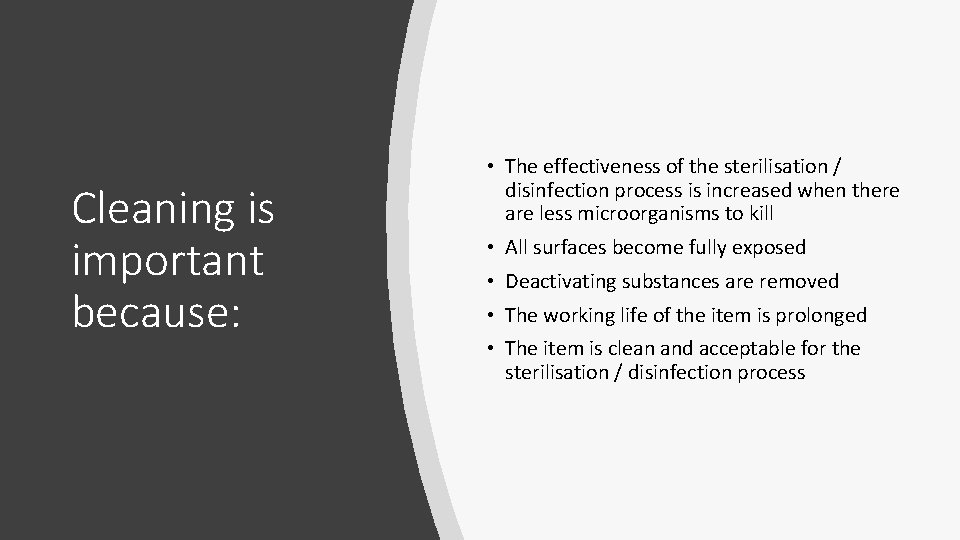 Cleaning is important because:

• The effectiveness of the sterilisation / disinfection process is increased when there are less microorganisms to kill
• All surfaces become fully exposed
• Deactivating substances are removed
• The working life of the item is prolonged
• The item is clean and acceptable for the sterilisation / disinfection process